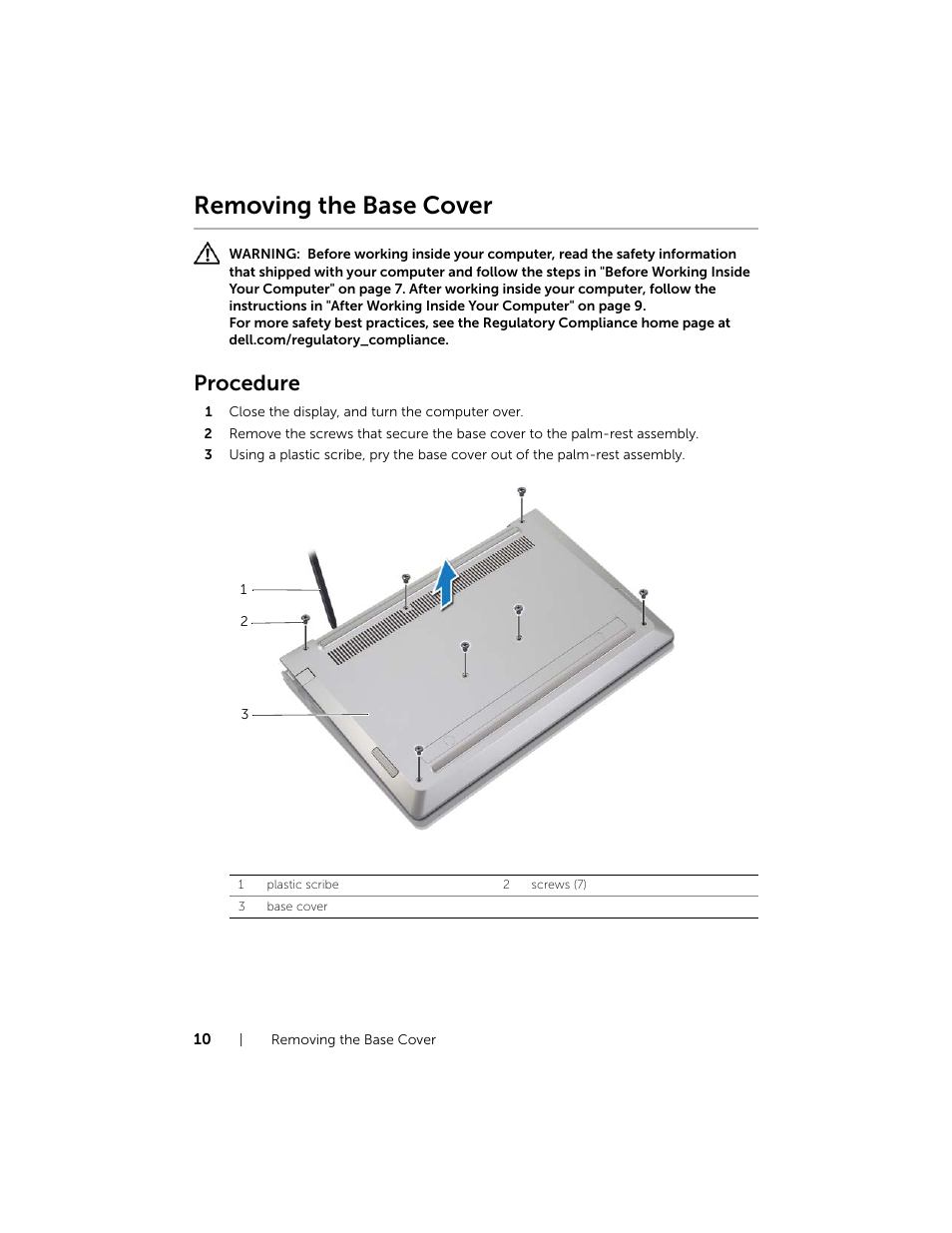 Removing the Base Cover

WARNING: Before working inside your computer, read the safety information that shipped with your computer and follow the steps in "Before Working Inside Your Computer" on page 7. After working inside your computer, follow the instructions in "After Working Inside Your Computer" on page 9.
For more safety best practices, see the Regulatory Compliance home page at dell.com/regulatory_compliance.

Procedure

1 Close the display, and turn the computer over.
2 Remove the screws that secure the base cover to the palm-rest assembly.
3 Using a plastic scribe, pry the base cover out of the palm-rest assembly.

1
2
3

| 1 | plastic scribe | 2 | screws (7) |
|---|---|---|---|
| 3 | base cover | | |

10 | Removing the Base Cover